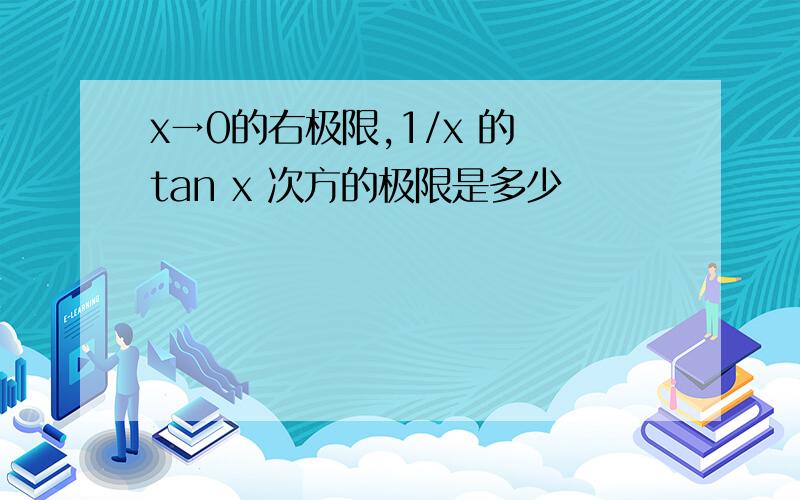 x→0的右极限,1/x 的 tan x 次方的极限是多少

E-LEARNING